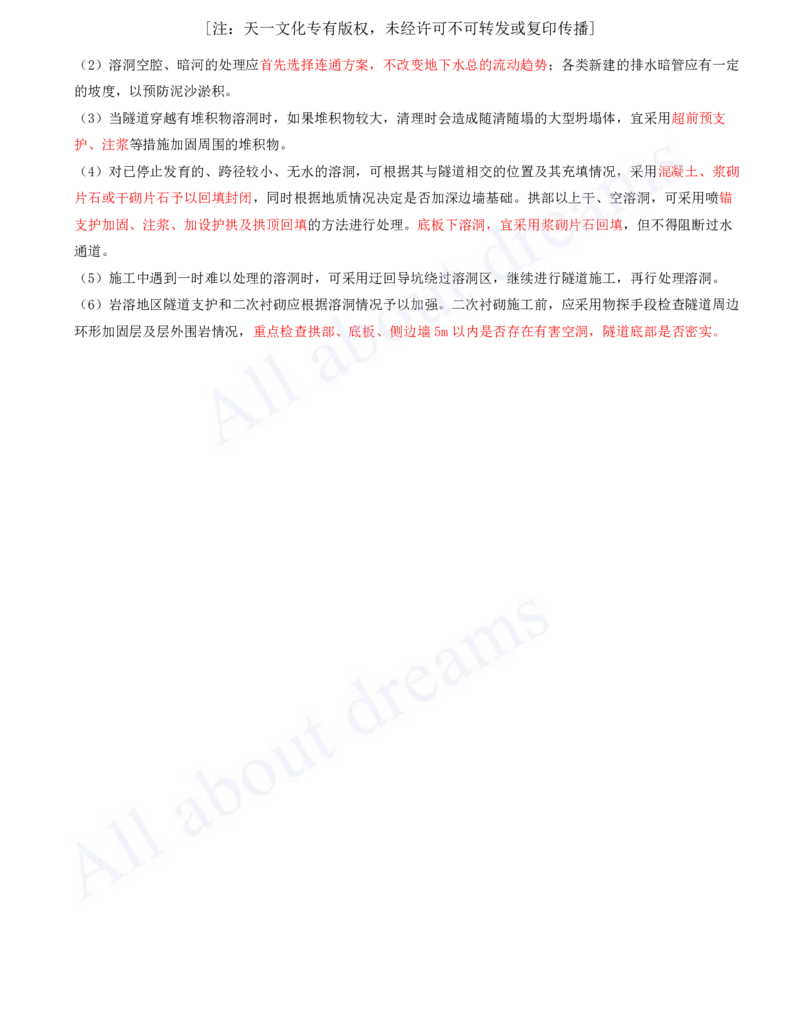 ［注：天一文化专有版权，未经许可不可转发或复印传播］

（2）溶洞空腔、暗河的处理应首先选择连通方案，不改变地下水总的流动趋势；各类新建的排水暗管应有一定的坡度，以预防泥沙淤积。

（3）当隧道穿越有堆积物溶洞时，如果堆积物较大，清理时会造成随清随塌的大型坍塌体，宜采用超前预支护、注浆等措施加固周围的堆积物。

（4）对已停止发育的、跨径较小、无水的溶洞，可根据其与隧道相交的位置及其充填情况，采用混凝土、浆砌片石或干砌片石予以回填封闭，同时根据地质情况决定是否加深边墙基础。拱部以上干、空溶洞，可采用喷锚支护加固、注浆、加设护拱及拱顶回填的方法进行处理。底板下溶洞，宜采用浆砌片石回填，但不得阻断过水通道。

（5）施工中遇到一时难以处理的溶洞时，可采用迂回导坑绕过溶洞区，继续进行隧道施工，再行处理溶洞。

（6）岩溶地区隧道支护和二次衬砌应根据溶洞情况予以加强。二次衬砌施工前，应采用物探手段检查隧道周边环形加固层及层外围岩情况，重点检查拱部、底板、侧边墙 5m 以内是否存在有害空洞，隧道底部是否密实。

All about dreams

All about dreams